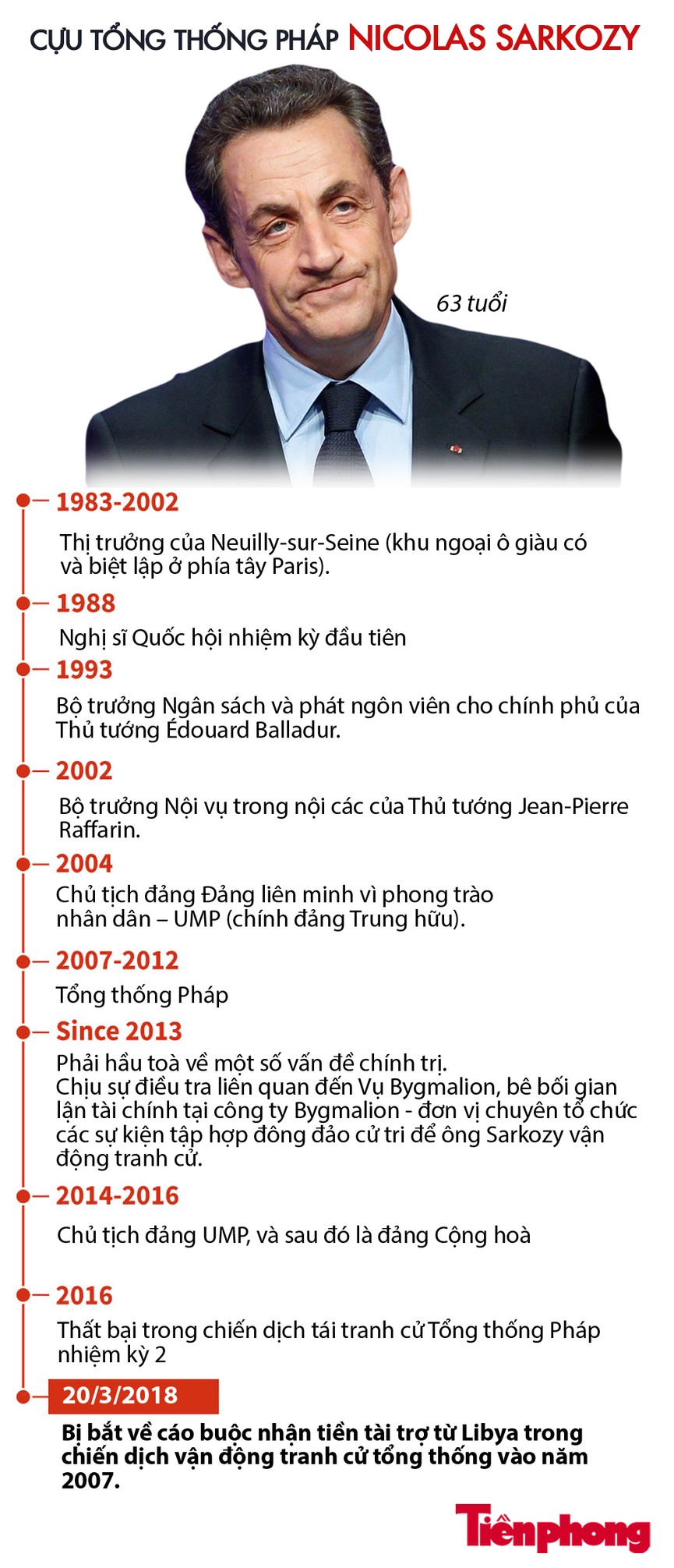 CỰU TỔNG THỐNG PHÁP NICOLAS SARKOZY

63 tuổi

1983-2002

Thị trưởng của Neuilly-sur-Seine (khu ngoại ô giàu có và biệt lập ở phía tây Paris).

1988

Nghị sĩ Quốc hội nhiệm kỳ đầu tiên

1993

Bộ trưởng Ngân sách và phát ngôn viên cho chính phủ của Thủ tướng Édouard Balladur.

2002

Bộ trưởng Nội vụ trong nội các của Thủ tướng Jean-Pierre Raffarin.

2004

Chủ tịch đảng Đảng liên minh vì phong trào nhân dân – UMP (chính đảng Trung hữu).

2007-2012

Tổng thống Pháp

Since 2013

Phải hầu toà về một số vấn đề chính trị.
Chịu sự điều tra liên quan đến Vụ Bygmalion, bê bối gian lận tài chính tại công ty Bygmalion - đơn vị chuyên tổ chức các sự kiện tập hợp đông đảo cử tri để ông Sarkozy vận động tranh cử.

2014-2016

Chủ tịch đảng UMP, và sau đó là đảng Cộng hoà

2016

Thất bại trong chiến dịch tái tranh cử Tổng thống Pháp nhiệm kỳ 2

20/3/2018

Bị bắt về cáo buộc nhận tiền tài trợ từ Libya trong chiến dịch vận động tranh cử tổng thống vào năm 2007.

Tiềnphong